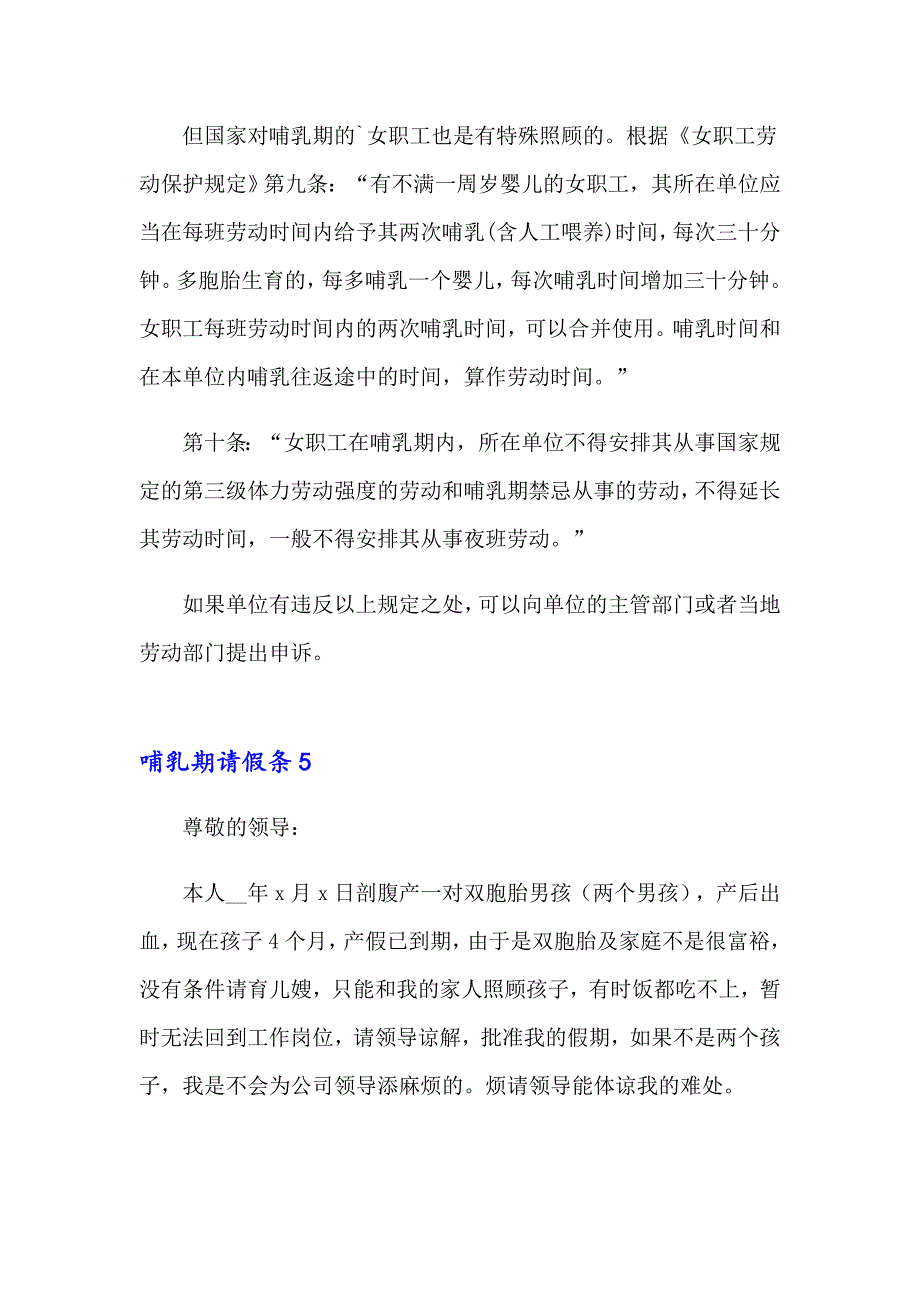 但国家对哺乳期的`女职工也是有特殊照顾的。根据《女职工劳动保护规定》第九条：“有不满一周岁婴儿的女职工，其所在单位应当在每班劳动时间内给予其两次哺乳(含人工喂养)时间，每次三十分钟。多胞胎生育的，每多哺乳一个婴儿，每次哺乳时间增加三十分钟。女职工每班劳动时间内的两次哺乳时间，可以合并使用。哺乳时间和在本单位内哺乳往返途中的时间，算作劳动时间。”

第十条：“女职工在哺乳期内，所在单位不得安排其从事国家规定的第三级体力劳动强度的劳动和哺乳期禁忌从事的劳动，不得延长其劳动时间，一般不得安排其从事夜班劳动。”

如果单位有违反以上规定之处，可以向单位的主管部门或者当地劳动部门提出申诉。

哺乳期请假条 5

尊敬的领导：

本人__年 x 月 x 日剖腹产一对双胞胎男孩（两个男孩），产后出血，现在孩子 4 个月，产假已到期，由于是双胞胎及家庭不是很富裕，没有条件请育儿嫂，只能和我的家人照顾孩子，有时饭都吃不上，暂时无法回到工作岗位，请领导谅解，批准我的假期，如果不是两个孩子，我是不会为公司领导添麻烦的。烦请领导能体谅我的难处。